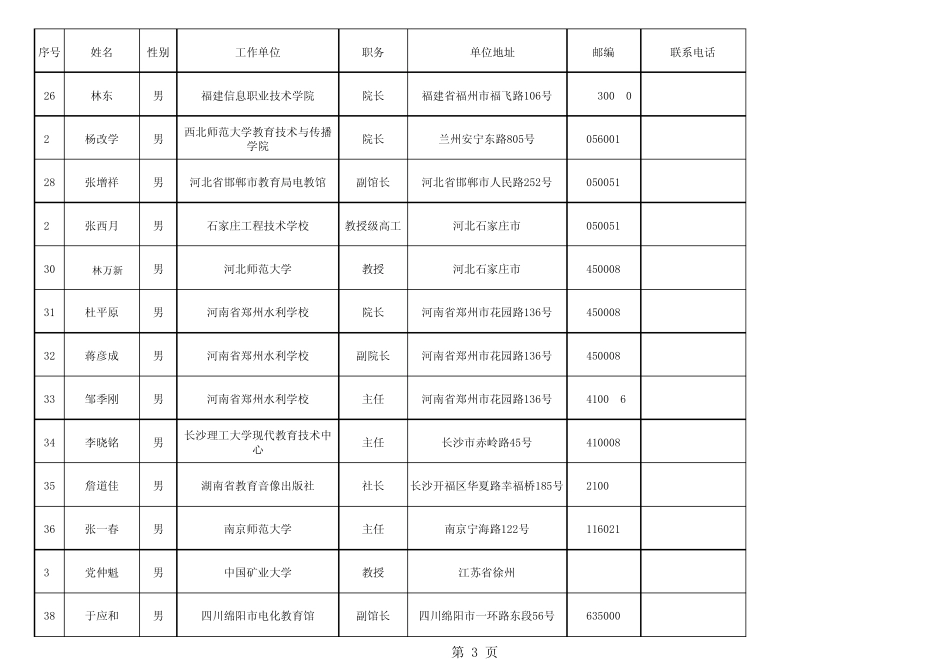 | 序号 | 姓名 | 性别 | 工作单位 | 职务 | 单位地址 | 邮编 | 联系电话 |
|---|---|---|---|---|---|---|---|
| 26 | 林东 | 男 | 福建信息职业技术学院 | 院长 | 福建省福州市福飞路106号 | 300 0 | |
| 2 | 杨改学 | 男 | 西北师范大学教育技术与传播学院 | 院长 | 兰州安宁东路805号 | 056001 | |
| 28 | 张增祥 | 男 | 河北省邯郸市教育局电教馆 | 副馆长 | 河北省邯郸市人民路252号 | 050051 | |
| 2 | 张西月 | 男 | 石家庄工程技术学校 | 教授级高工 | 河北石家庄市 | 050051 | |
| 30 | 林万新 | 男 | 河北师范大学 | 教授 | 河北石家庄市 | 450008 | |
| 31 | 杜平原 | 男 | 河南省郑州水利学校 | 院长 | 河南省郑州市花园路136号 | 450008 | |
| 32 | 蒋彦成 | 男 | 河南省郑州水利学校 | 副院长 | 河南省郑州市花园路136号 | 450008 | |
| 33 | 邹季刚 | 男 | 河南省郑州水利学校 | 主任 | 河南省郑州市花园路136号 | 4100 6 | |
| 34 | 李晓铭 | 男 | 长沙理工大学现代教育技术中心 | 主任 | 长沙市赤岭路45号 | 410008 | |
| 35 | 詹道佳 | 男 | 湖南省教育音像出版社 | 社长 | 长沙开福区华夏路幸福桥185号 | 2100 | |
| 36 | 张一春 | 男 | 南京师范大学 | 主任 | 南京宁海路122号 | 116021 | |
| 3 | 党仲魁 | 男 | 中国矿业大学 | 教授 | 江苏省徐州 | | |
| 38 | 于应和 | 男 | 四川绵阳市电化教育馆 | 副馆长 | 四川绵阳市一环路东段56号 | 635000 | |

第 3 页